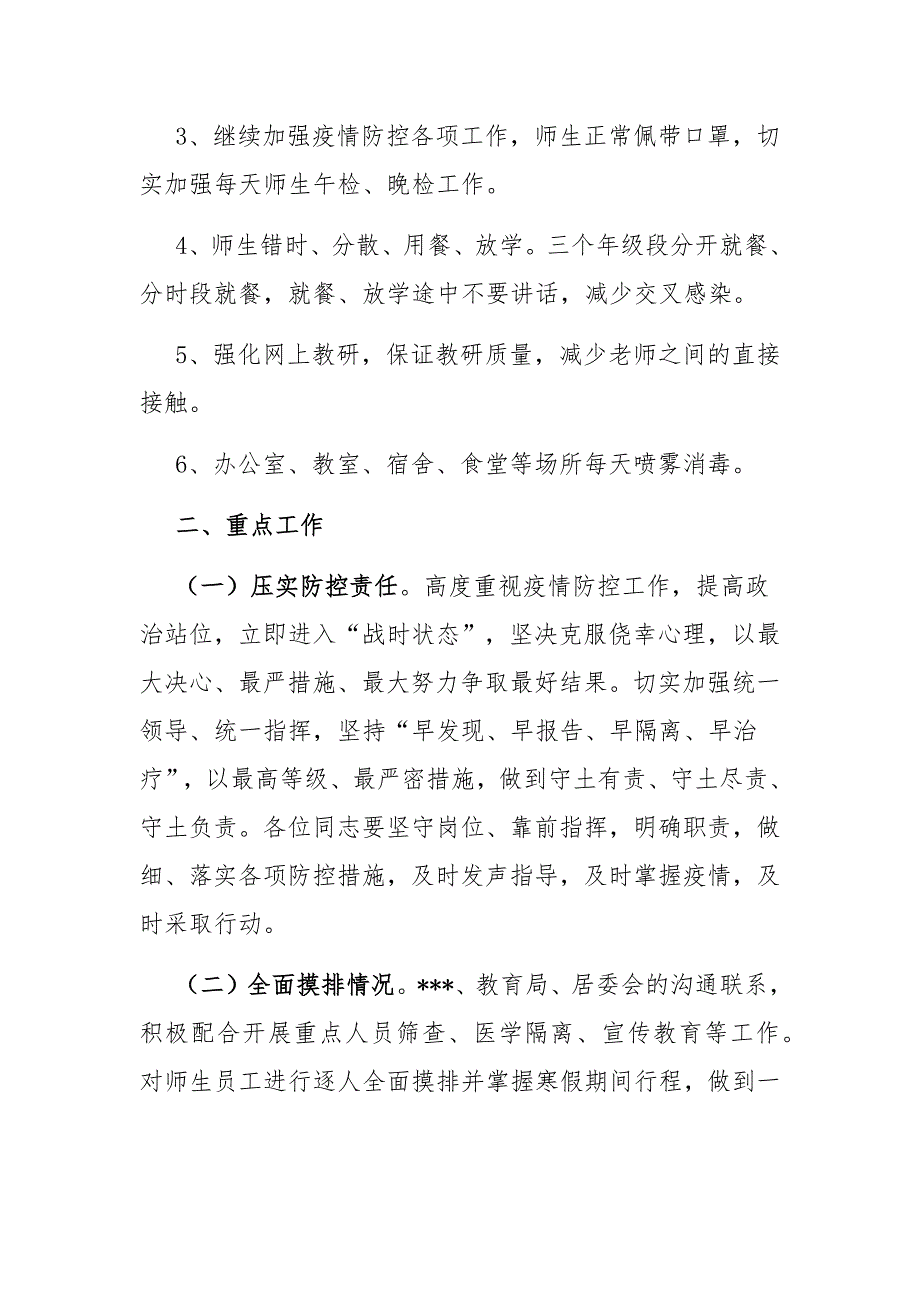 3、继续加强疫情防控各项工作，师生正常佩带口罩，切实加强每天师生午检、晚检工作。

4、师生错时、分散、用餐、放学。三个年级段分开就餐、分时段就餐，就餐、放学途中不要讲话，减少交叉感染。

5、强化网上教研，保证教研质量，减少老师之间的直接接触。

6、办公室、教室、宿舍、食堂等场所每天喷雾消毒。

二、重点工作

（一）压实防控责任。高度重视疫情防控工作，提高政治站位，立即进入“战时状态”，坚决克服侥幸心理，以最大决心、最严措施、最大努力争取最好结果。切实加强统一领导、统一指挥，坚持“早发现、早报告、早隔离、早治疗”，以最高等级、最严密措施，做到守土有责、守土尽责、守土负责。各位同志要坚守岗位、靠前指挥，明确职责，做细、落实各项防控措施，及时发声指导，及时掌握疫情，及时采取行动。

（二）全面摸排情况。***、教育局、居委会的沟通联系，积极配合开展重点人员筛查、医学隔离、宣传教育等工作。对师生员工进行逐人全面摸排并掌握寒假期间行程，做到一